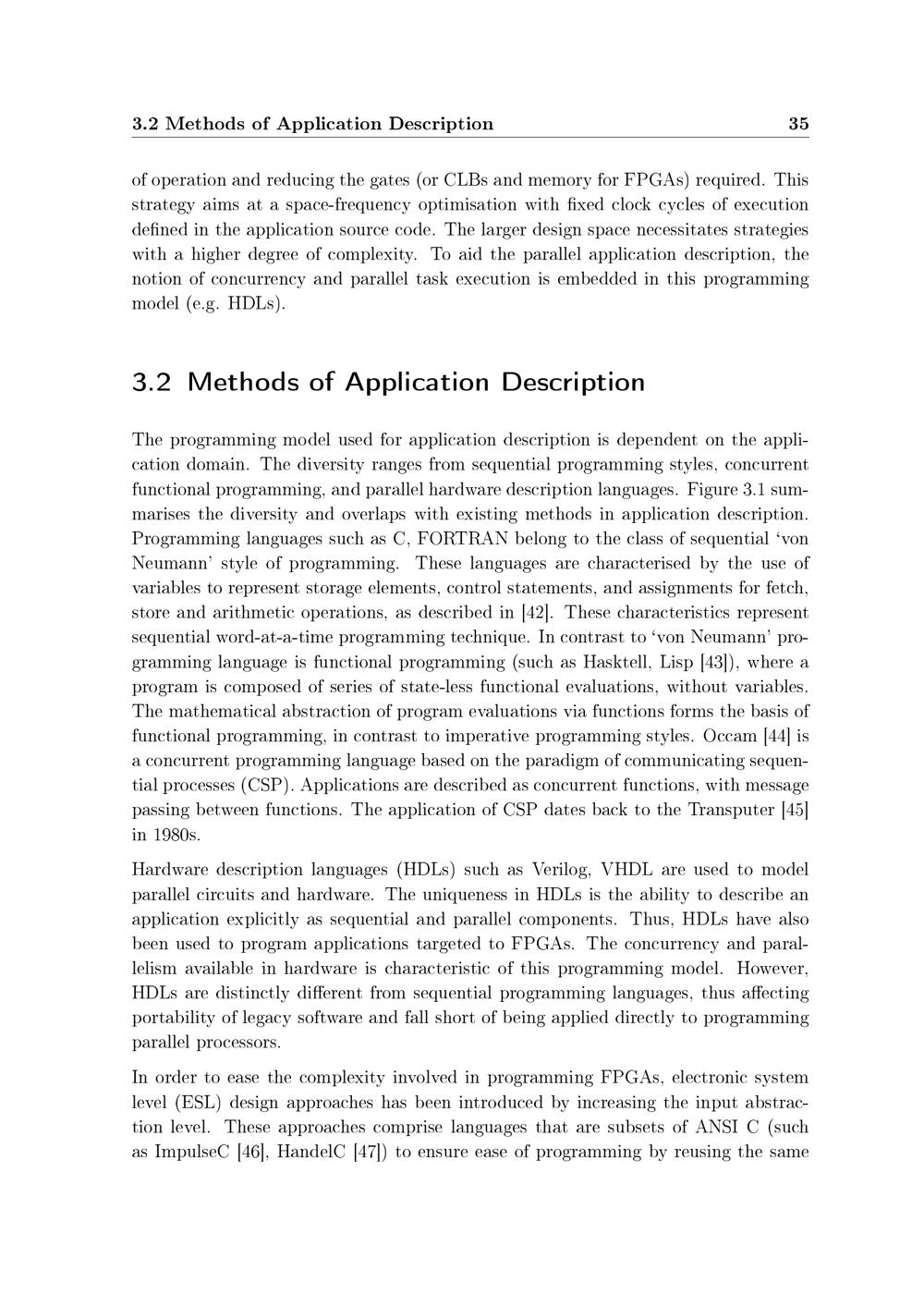 3.2 Methods of Application Description 35

of operation and reducing the gates (or CLBs and memory for FPGAs) required. This strategy aims at a space-frequency optimisation with fixed clock cycles of execution defined in the application source code. The larger design space necessitates strategies with a higher degree of complexity. To aid the parallel application description, the notion of concurrency and parallel task execution is embedded in this programming model (e.g. HDLs).

3.2 Methods of Application Description

The programming model used for application description is dependent on the application domain. The diversity ranges from sequential programming styles, concurrent functional programming, and parallel hardware description languages. Figure 3.1 summarises the diversity and overlaps with existing methods in application description. Programming languages such as C, FORTRAN belong to the class of sequential 'von Neumann' style of programming. These languages are characterised by the use of variables to represent storage elements, control statements, and assignments for fetch, store and arithmetic operations, as described in [42]. These characteristics represent sequential word-at-a-time programming technique. In contrast to 'von Neumann' programming language is functional programming (such as Hasktell, Lisp [43]), where a program is composed of series of state-less functional evaluations, without variables. The mathematical abstraction of program evaluations via functions forms the basis of functional programming, in contrast to imperative programming styles. Occam [44] is a concurrent programming language based on the paradigm of communicating sequential processes (CSP). Applications are described as concurrent functions, with message passing between functions. The application of CSP dates back to the Transputer [45] in 1980s.

Hardware description languages (HDLs) such as Verilog, VHDL are used to model parallel circuits and hardware. The uniqueness in HDLs is the ability to describe an application explicitly as sequential and parallel components. Thus, HDLs have also been used to program applications targeted to FPGAs. The concurrency and parallelism available in hardware is characteristic of this programming model. However, HDLs are distinctly different from sequential programming languages, thus affecting portability of legacy software and fall short of being applied directly to programming parallel processors.

In order to ease the complexity involved in programming FPGAs, electronic system level (ESL) design approaches has been introduced by increasing the input abstraction level. These approaches comprise languages that are subsets of ANSI C (such as ImpulseC [46], HandelC [47]) to ensure ease of programming by reusing the same